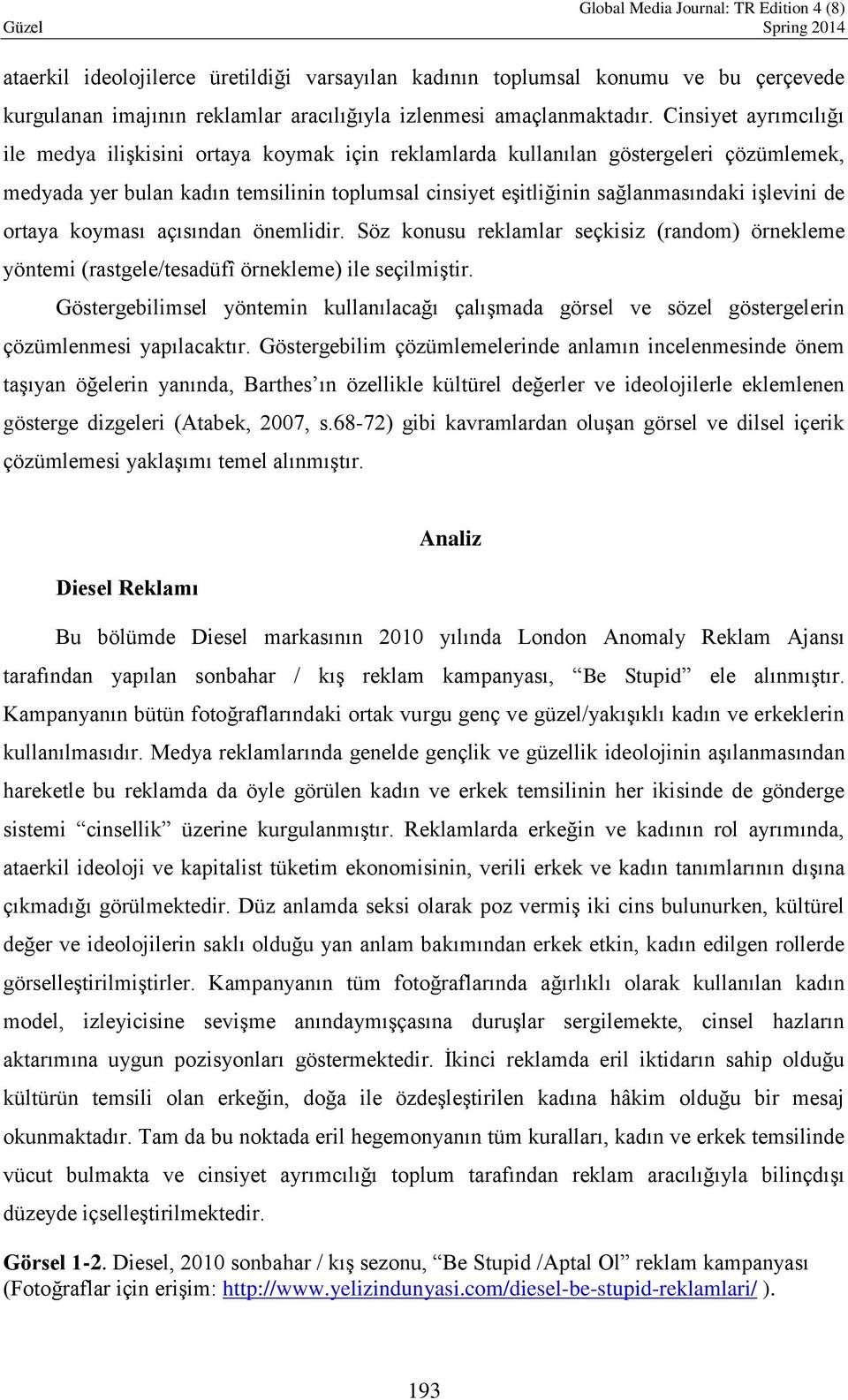 Güzel

Global Media Journal: TR Edition 4 (8)
Spring 2014

ataerkil ideolojilerce üretildiği varsayılan kadının toplumsal konumu ve bu çerçevede kurgulanan imajının reklamlar aracılığıyla izlenmesi amaçlanmaktadır. Cinsiyet ayrımcılığı ile medya ilişkisini ortaya koymak için reklamlarda kullanılan göstergeleri çözümlemek, medyada yer bulan kadın temsilinin toplumsal cinsiyet eşitliğinin sağlanmasındaki işlevini de ortaya koyması açısından önemlidir. Söz konusu reklamlar seçkisiz (random) örnekleme yöntemi (rastgele/tesadüfî örnekleme) ile seçilmiştir.

Göstergebilimsel yöntemin kullanılacağı çalışmada görsel ve sözel göstergelerin çözümlenmesi yapılacaktır. Göstergebilim çözümlemelerinde anlamın incelenmesinde önem taşıyan öğelerin yanında, Barthes'ın özellikle kültürel değerler ve ideolojilerle eklemlenen gösterge dizgeleri (Atabek, 2007, s.68-72) gibi kavramlardan oluşan görsel ve dilsel içerik çözümlemesi yaklaşımı temel alınmıştır.

Analiz

Diesel Reklamı

Bu bölümde Diesel markasının 2010 yılında London Anomaly Reklam Ajansı tarafından yapılan sonbahar / kış reklam kampanyası, "Be Stupid" ele alınmıştır. Kampanyanın bütün fotoğraflarındaki ortak vurgu genç ve güzel/yakışıklı kadın ve erkeklerin kullanılmasıdır. Medya reklamlarında genelde gençlik ve güzellik ideolojinin aşılanmasından hareketle bu reklamda da öyle görülen kadın ve erkek temsilinin her ikisinde de gönderge sistemi "cinsellik" üzerine kurgulanmıştır. Reklamlarda erkeğin ve kadının rol ayrımında, ataerkil ideoloji ve kapitalist tüketim ekonomisinin, verili erkek ve kadın tanımlarının dışına çıkmadığı görülmektedir. Düz anlamda seksi olarak poz vermiş iki cins bulunurken, kültürel değer ve ideolojilerin saklı olduğu yan anlam bakımından erkek etkin, kadın edilgen rollerde görselleştirilmiştirler. Kampanyanın tüm fotoğraflarında ağırlıklı olarak kullanılan kadın model, izleyicisine sevişme anındaymışçasına duruşlar sergilemekte, cinsel hazların aktarımına uygun pozisyonları göstermektedir. İkinci reklamda eril iktidarın sahip olduğu kültürün temsili olan erkeğin, doğa ile özdeşleştirilen kadına hâkim olduğu bir mesaj okunmaktadır. Tam da bu noktada eril hegemonyanın tüm kuralları, kadın ve erkek temsilinde vücut bulmakta ve cinsiyet ayrımcılığı toplum tarafından reklam aracılığıyla bilinçdışı düzeyde içselleştirilmektedir.

Görsel 1-2. Diesel, 2010 sonbahar / kış sezonu, "Be Stupid /Aptal Ol" reklam kampanyası (Fotoğraflar için erişim: http://www.yelizindunyasi.com/diesel-be-stupid-reklamlari/ ).

193